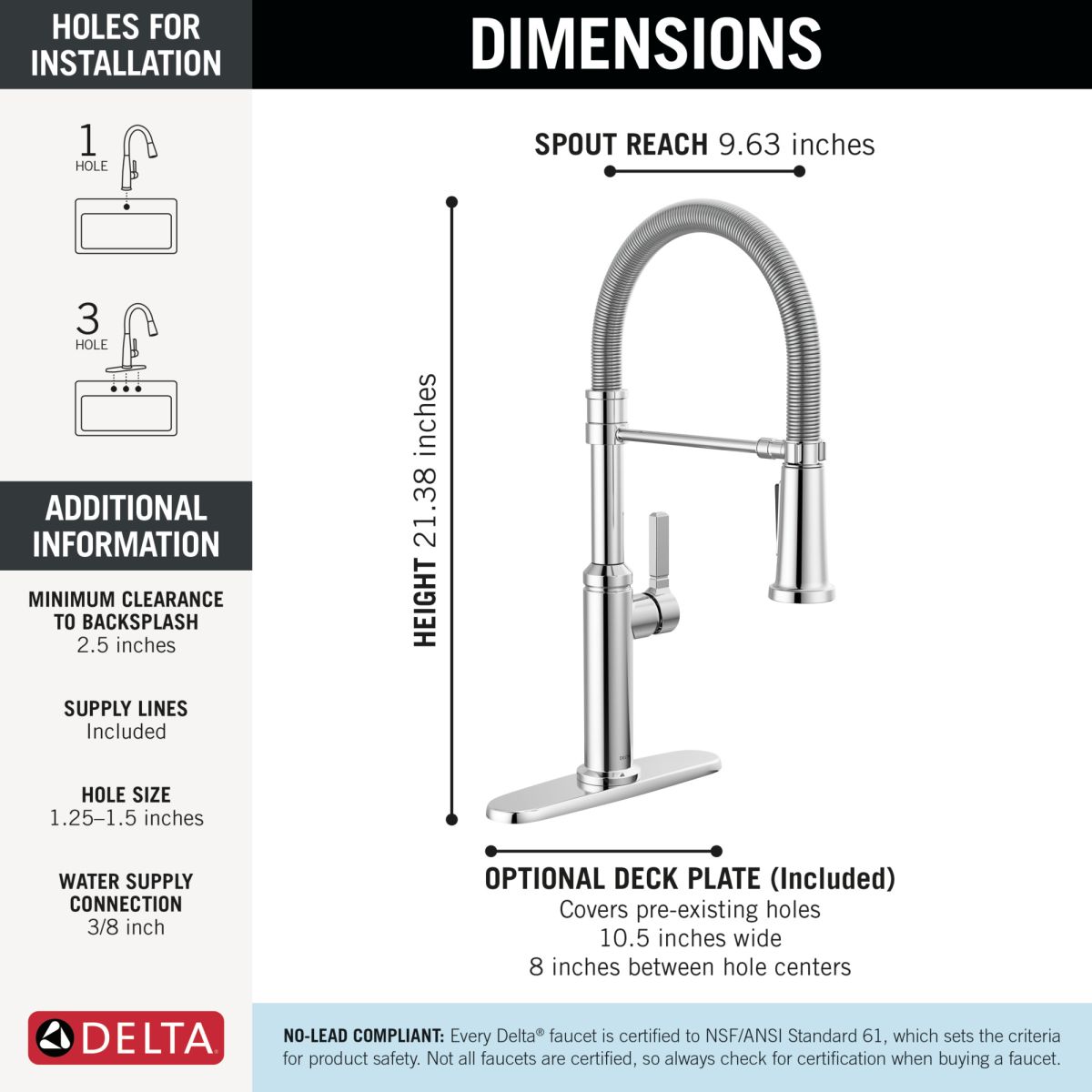 HOLES FOR INSTALLATION

1
HOLE

3
HOLE

ADDITIONAL INFORMATION

MINIMUM CLEARANCE TO BACKSPLASH
2.5 inches

SUPPLY LINES
Included

HOLE SIZE
1.25–1.5 inches

WATER SUPPLY CONNECTION
3/8 inch

DELTA

DIMENSIONS

SPOUT REACH 9.63 inches

HEIGHT 21.38 inches

OPTIONAL DECK PLATE (Included)
Covers pre-existing holes
10.5 inches wide
8 inches between hole centers

NO-LEAD COMPLIANT: Every Delta® faucet is certified to NSF/ANSI Standard 61, which sets the criteria for product safety. Not all faucets are certified, so always check for certification when buying a faucet.